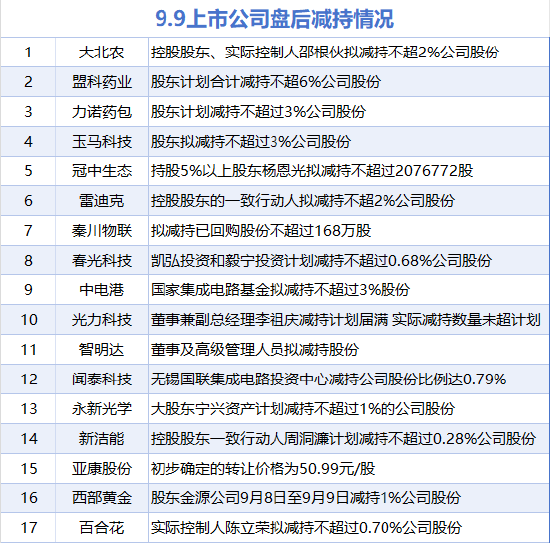 9.9上市公司盘后减持情况

| 1 | 大北农 | 控股股东、实际控制人邵根伙拟减持不超2%公司股份 |
|---|---|---|
| 2 | 盟科药业 | 股东计划合计减持不超6%公司股份 |
| 3 | 力诺药包 | 股东计划减持不超过3%公司股份 |
| 4 | 玉马科技 | 股东拟减持不超过3%公司股份 |
| 5 | 冠中生态 | 持股5%以上股东杨恩光拟减持不超过2076772股 |
| 6 | 雷迪克 | 控股股东的一致行动人拟减持不超2%公司股份 |
| 7 | 秦川物联 | 拟减持已回购股份不超过168万股 |
| 8 | 春光科技 | 凯弘投资和毅宁投资计划减持不超过0.68%公司股份 |
| 9 | 中电港 | 国家集成电路基金拟减持不超过3%股份 |
| 10 | 光力科技 | 董事兼副总经理李祖庆减持计划届满 实际减持数量未超计划 |
| 11 | 智明达 | 董事及高级管理人员拟减持股份 |
| 12 | 闻泰科技 | 无锡国联集成电路投资中心减持公司股份比例达0.79% |
| 13 | 永新光学 | 大股东宁兴资产计划减持不超过1%的公司股份 |
| 14 | 新洁能 | 控股股东一致行动人周洞濂计划减持不超过0.28%公司股份 |
| 15 | 亚康股份 | 初步确定的转让价格为50.99元/股 |
| 16 | 西部黄金 | 股东金源公司9月8日至9月9日减持1%公司股份 |
| 17 | 百合花 | 实际控制人陈立荣拟减持不超过0.70%公司股份 |